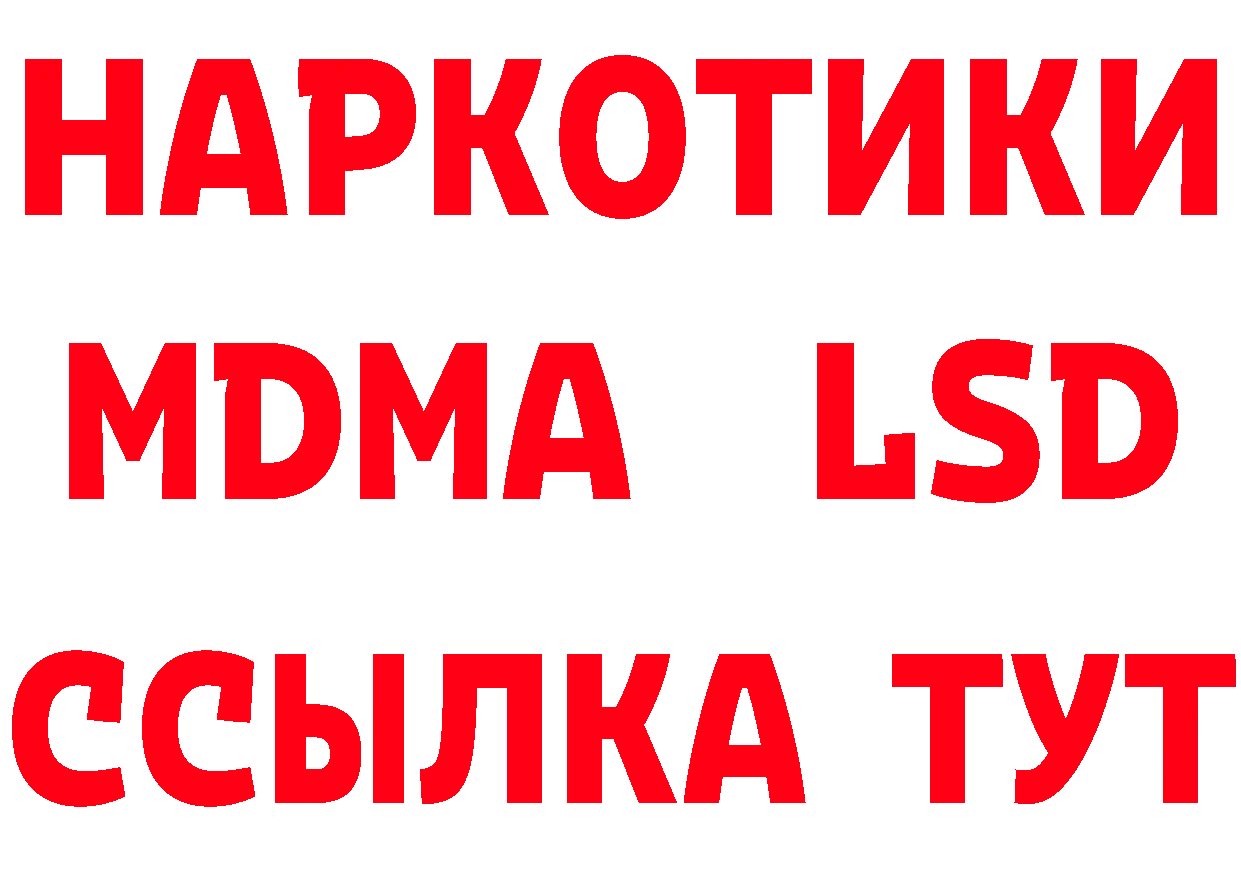 НАРКОТИКИ
MDMA LSD
ССЫЛКА ТУТ